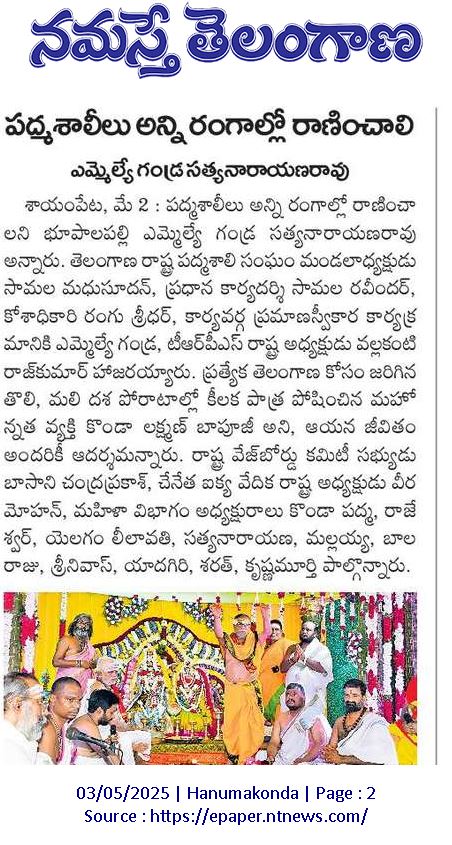 నమస్తే తెలంగాణ

పద్మశాలీలు అన్ని రంగాల్లో రాణించాలి

ఎమ్మెల్యే గండ్ర సత్యనారాయణరావు

శాయంపేట, మే 2 : పద్మశాలీలు అన్ని రంగాల్లో రాణించాలని భూపాలపల్లి ఎమ్మెల్యే గండ్ర సత్యనారాయణరావు అన్నారు. తెలంగాణ రాష్ట్ర పద్మశాలి సంఘం మండలాధ్యక్షుడు సామల మధుసూదన్, ప్రధాన కార్యదర్శి సామల రవీందర్, కోశాధికారి రంగు శ్రీధర్, కార్యవర్గ ప్రమాణస్వీకార కార్యక్రమానికి ఎమ్మెల్యే గండ్ర, టీఆర్‌పీఎస్ రాష్ట్ర అధ్యక్షుడు వల్లకంటి రాజ్‌కుమార్ హాజరయ్యారు. ప్రత్యేక తెలంగాణ కోసం జరిగిన తొలి, మలి దశ పోరాటాల్లో కీలక పాత్ర పోషించిన మహోన్నత వ్యక్తి కొండా లక్ష్మణ్ బాపూజీ అని, ఆయన జీవితం అందరికీ ఆదర్శమన్నారు. రాష్ట్ర వేజ్‌బోర్డు కమిటీ సభ్యుడు బాసాని చంద్రప్రకాశ్, చేనేత ఐక్య వేదిక రాష్ట్ర అధ్యక్షుడు వీర మోహన్, మహిళా విభాగం అధ్యక్షురాలు కొండా పద్మ, రాజేశ్వర్, యెలగం లీలావతి, సత్యనారాయణ, మల్లయ్య, బాల రాజు, శ్రీనివాస్, యాదగిరి, శరత్, కృష్ణమూర్తి పాల్గొన్నారు.

03/05/2025 | Hanumakonda | Page : 2
Source : https://epaper.ntnews.com/